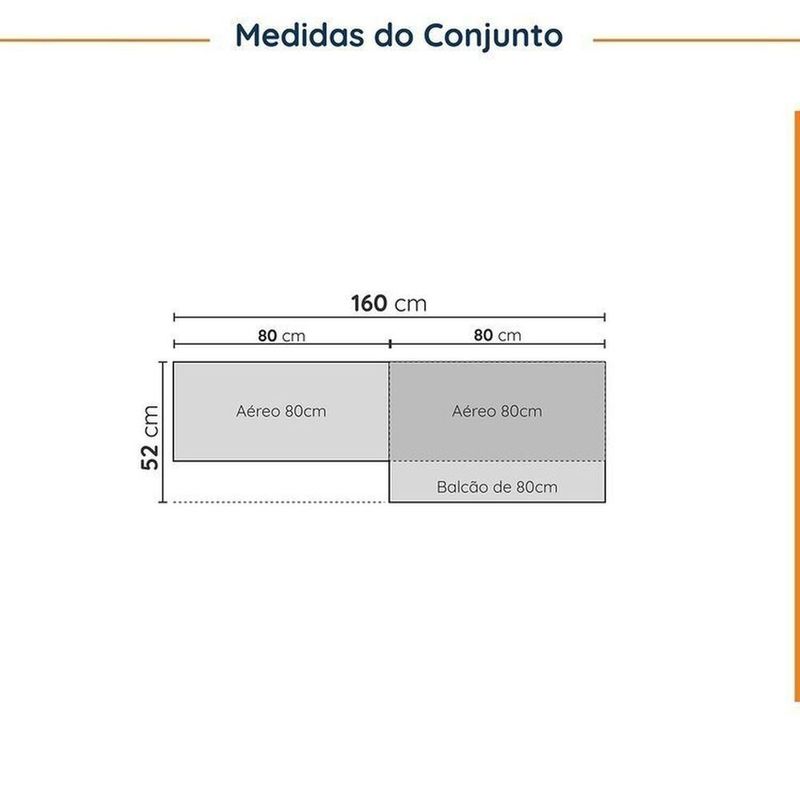 Medidas do Conjunto

160 cm

80 cm

80 cm

52 cm

Aéreo 80cm

Aéreo 80cm

Balcão de 80cm